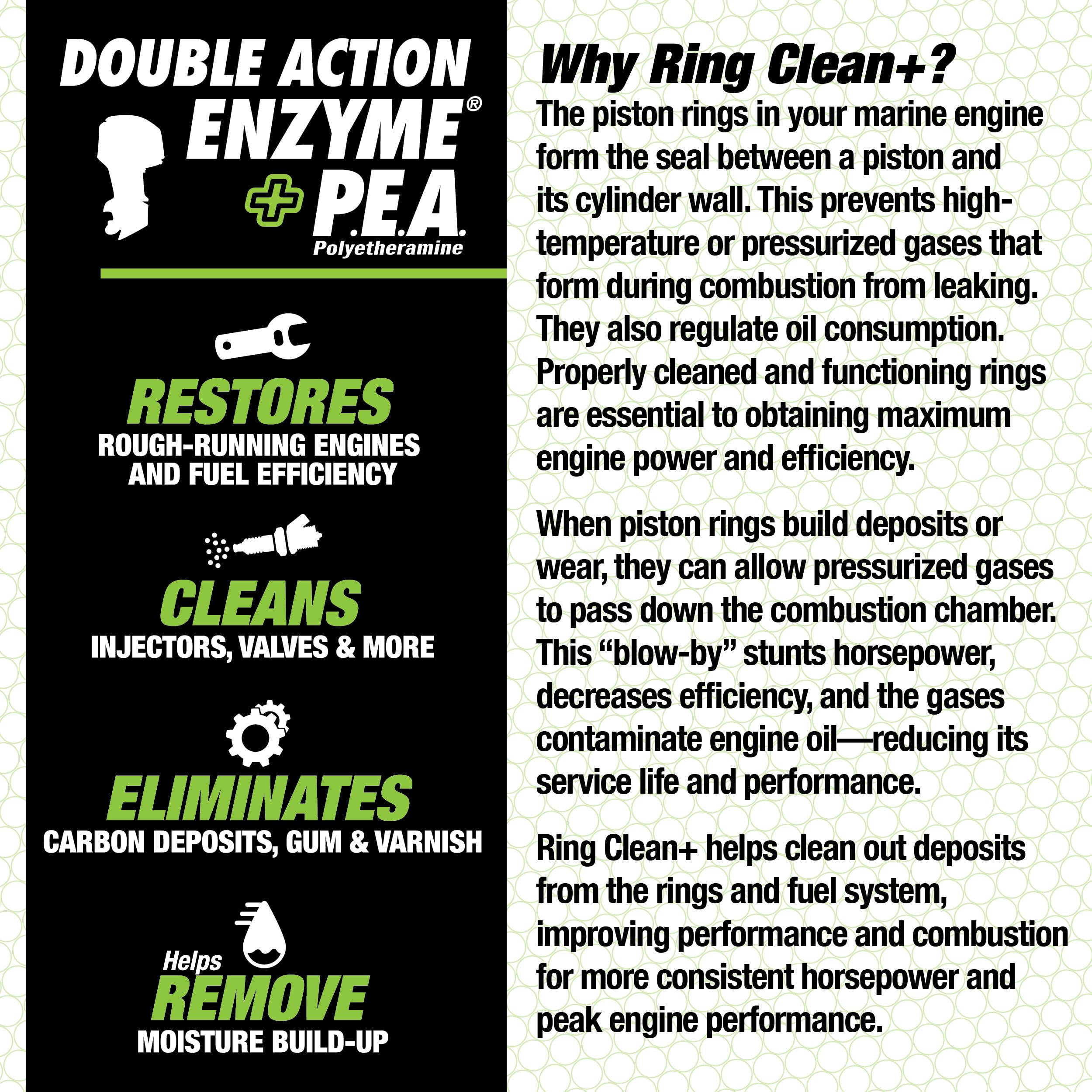 DOUBLE ACTION ENZYME® + P.E.A. Polyetheramine

RESTORES
ROUGH-RUNNING ENGINES AND FUEL EFFICIENCY

CLEANS
INJECTORS, VALVES & MORE

ELIMINATES
CARBON DEPOSITS, GUM & VARNISH

Helps
REMOVE
MOISTURE BUILD-UP

Why Ring Clean+?
The piston rings in your marine engine form the seal between a piston and its cylinder wall. This prevents high-temperature or pressurized gases that form during combustion from leaking. They also regulate oil consumption. Properly cleaned and functioning rings are essential to obtaining maximum engine power and efficiency.

When piston rings build deposits or wear, they can allow pressurized gases to pass down the combustion chamber. This “blow-by” stunts horsepower, decreases efficiency, and the gases contaminate engine oil—reducing its service life and performance.

Ring Clean+ helps clean out deposits from the rings and fuel system, improving performance and combustion for more consistent horsepower and peak engine performance.